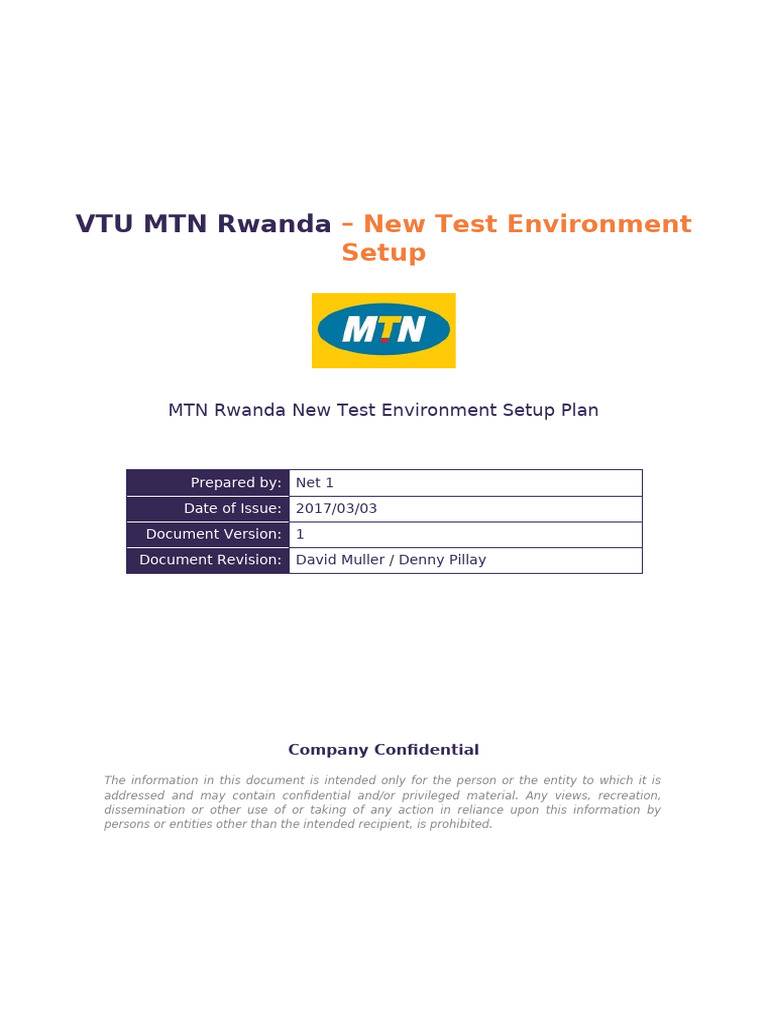 VTU MTN Rwanda – New Test Environment Setup

MTN

MTN Rwanda New Test Environment Setup Plan

| Prepared by: | Net 1 |
|---|---|
| Date of Issue: | 2017/03/03 |
| Document Version: | 1 |
| Document Revision: | David Muller / Denny Pillay |

Company Confidential

The information in this document is intended only for the person or the entity to which it is addressed and may contain confidential and/or privileged material. Any views, recreation, dissemination or other use of or taking of any action in reliance upon this information by persons or entities other than the intended recipient, is prohibited.